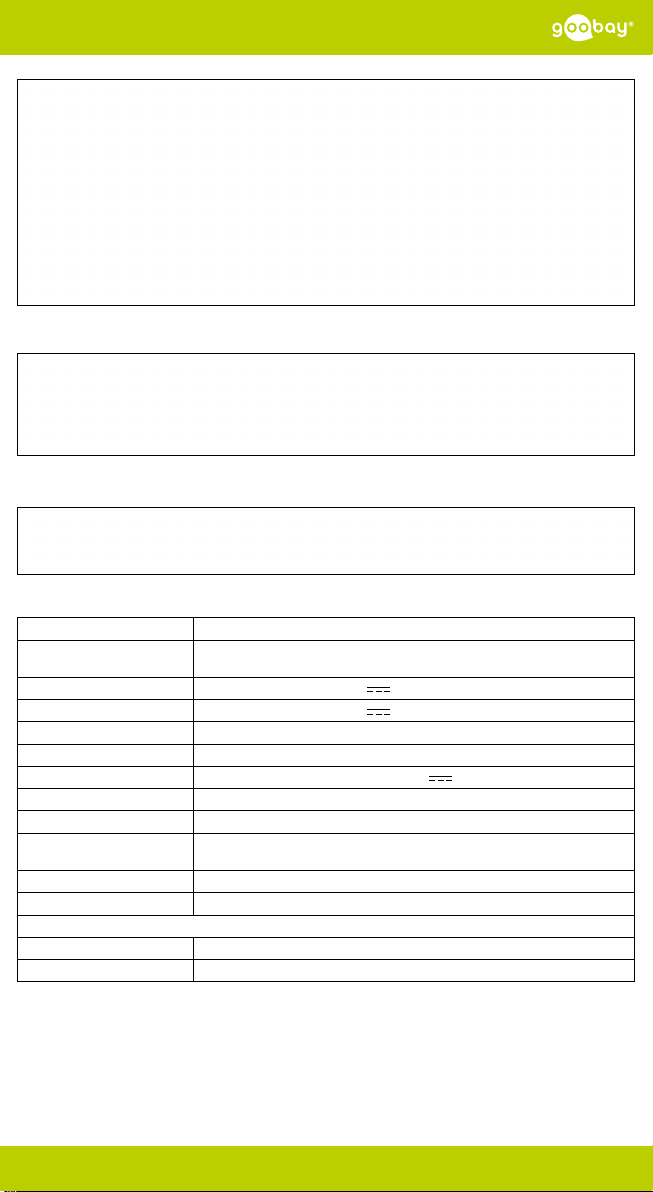 goobay®